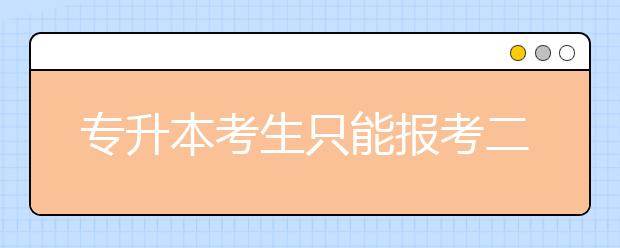 专升本考生只能报考二